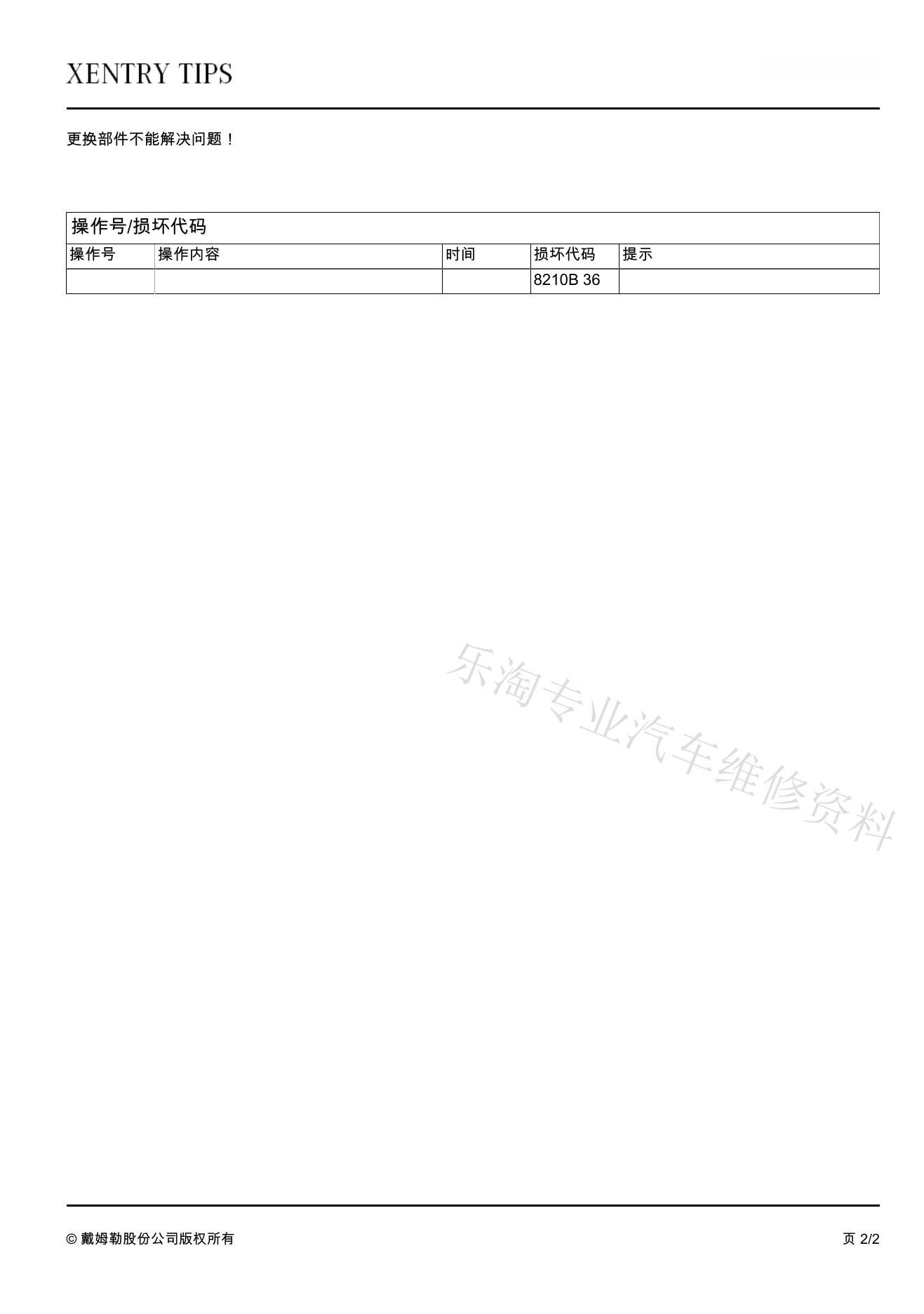 XENTRY TIPS

更换部件不能解决问题！

操作号/损坏代码

| 操作号 | 操作内容 | 时间 | 损坏代码 | 提示 |
|---|---|---|---|---|
|  |  |  | 8210B 36 |  |

© 戴姆勒股份公司版权所有

页 2/2

乐淘专业汽车维修资料